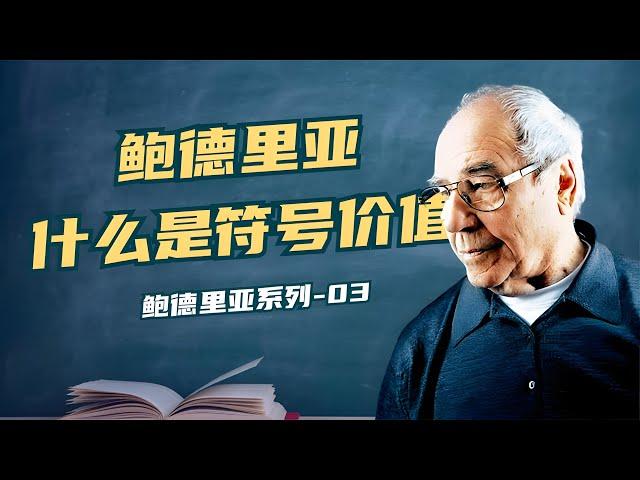 鲍德里亚
什么是符号价值

鲍德里亚系列-03